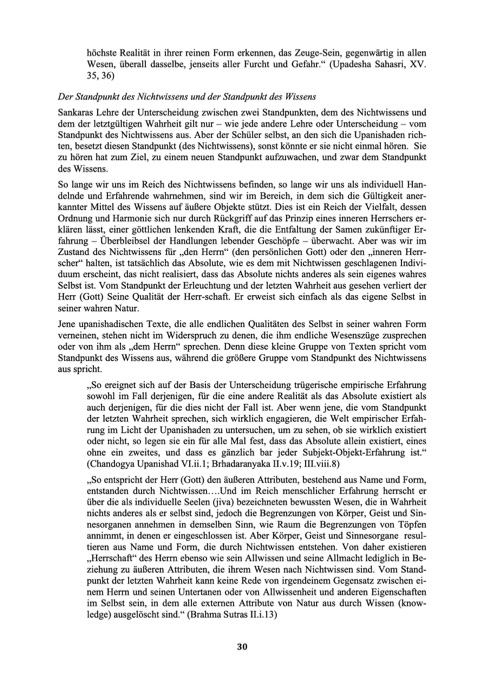 höchste Realität in ihrer reinen Form erkennen, das Zeuge-Sein, gegenwärtig in allen Wesen, überall dasselbe, jenseits aller Furcht und Gefahr." (Upadesha Sahasri, XV. 35, 36)

Der Standpunkt des Nichtwissens und der Standpunkt des Wissens

Sankaras Lehre der Unterscheidung zwischen zwei Standpunkten, dem des Nichtwissens und dem der letztgültigen Wahrheit gilt nur – wie jede andere Lehre oder Unterscheidung – vom Standpunkt des Nichtwissens aus. Aber der Schüler selbst, an den sich die Upanishaden richten, besetzt diesen Standpunkt (des Nichtwissens), sonst könnte er sie nicht einmal hören. Sie zu hören hat zum Ziel, zu einem neuen Standpunkt aufzuwachen, und zwar dem Standpunkt des Wissens.

So lange wir uns im Reich des Nichtwissens befinden, so lange wir uns als individuell Handelnde und Erfahrende wahrnehmen, sind wir im Bereich, in dem sich die Gültigkeit anerkannter Mittel des Wissens auf äußere Objekte stützt. Dies ist ein Reich der Vielfalt, dessen Ordnung und Harmonie sich nur durch Rückgriff auf das Prinzip eines inneren Herrschers erklären lässt, einer göttlichen lenkenden Kraft, die die Entfaltung der Samen zukünftiger Erfahrung – Überbleibsel der Handlungen lebender Geschöpfe – überwacht. Aber was wir im Zustand des Nichtwissens für „den Herrn" (den persönlichen Gott) oder den „inneren Herrscher" halten, ist tatsächlich das Absolute, wie es dem mit Nichtwissen geschlagenen Individuum erscheint, das nicht realisiert, dass das Absolute nichts anderes als sein eigenes wahres Selbst ist. Vom Standpunkt der Erleuchtung und der letzten Wahrheit aus gesehen verliert der Herr (Gott) Seine Qualität der Herr-schaft. Er erweist sich einfach als das eigene Selbst in seiner wahren Natur.

Jene upanishadischen Texte, die alle endlichen Qualitäten des Selbst in seiner wahren Form verneinen, stehen nicht im Widerspruch zu denen, die ihm endliche Wesenszüge zusprechen oder von ihm als „dem Herrn" sprechen. Denn diese kleine Gruppe von Texten spricht vom Standpunkt des Wissens aus, während die größere Gruppe vom Standpunkt des Nichtwissens aus spricht.

„So ereignet sich auf der Basis der Unterscheidung trügerische empirische Erfahrung sowohl im Fall derjenigen, für die eine andere Realität als das Absolute existiert als auch derjenigen, für die dies nicht der Fall ist. Aber wenn jene, die vom Standpunkt der letzten Wahrheit sprechen, sich wirklich engagieren, die Welt empirischer Erfahrung im Licht der Upanishaden zu untersuchen, um zu sehen, ob sie wirklich existiert oder nicht, so legen sie ein für alle Mal fest, dass das Absolute allein existiert, eines ohne ein zweites, und dass es gänzlich bar jeder Subjekt-Objekt-Erfahrung ist." (Chandogya Upanishad VI.ii.1; Brhadaranyaka II.v.19; III.viii.8)

„So entspricht der Herr (Gott) den äußeren Attributen, bestehend aus Name und Form, entstanden durch Nichtwissen….Und im Reich menschlicher Erfahrung herrscht er über die als individuelle Seelen (jiva) bezeichneten bewussten Wesen, die in Wahrheit nichts anderes als er selbst sind, jedoch die Begrenzungen von Körper, Geist und Sinnesorganen annehmen in demselben Sinn, wie Raum die Begrenzungen von Töpfen annimmt, in denen er eingeschlossen ist. Aber Körper, Geist und Sinnesorgane resultieren aus Name und Form, die durch Nichtwissen entstehen. Von daher existieren „Herrschaft" des Herrn ebenso wie sein Allwissen und seine Allmacht lediglich in Beziehung zu äußeren Attributen, die ihrem Wesen nach Nichtwissen sind. Vom Standpunkt der letzten Wahrheit kann keine Rede von irgendeinem Gegensatz zwischen einem Herrn und seinen Untertanen oder von Allwissenheit und anderen Eigenschaften im Selbst sein, in dem alle externen Attribute von Natur aus durch Wissen (knowledge) ausgelöscht sind." (Brahma Sutras II.i.13)

30